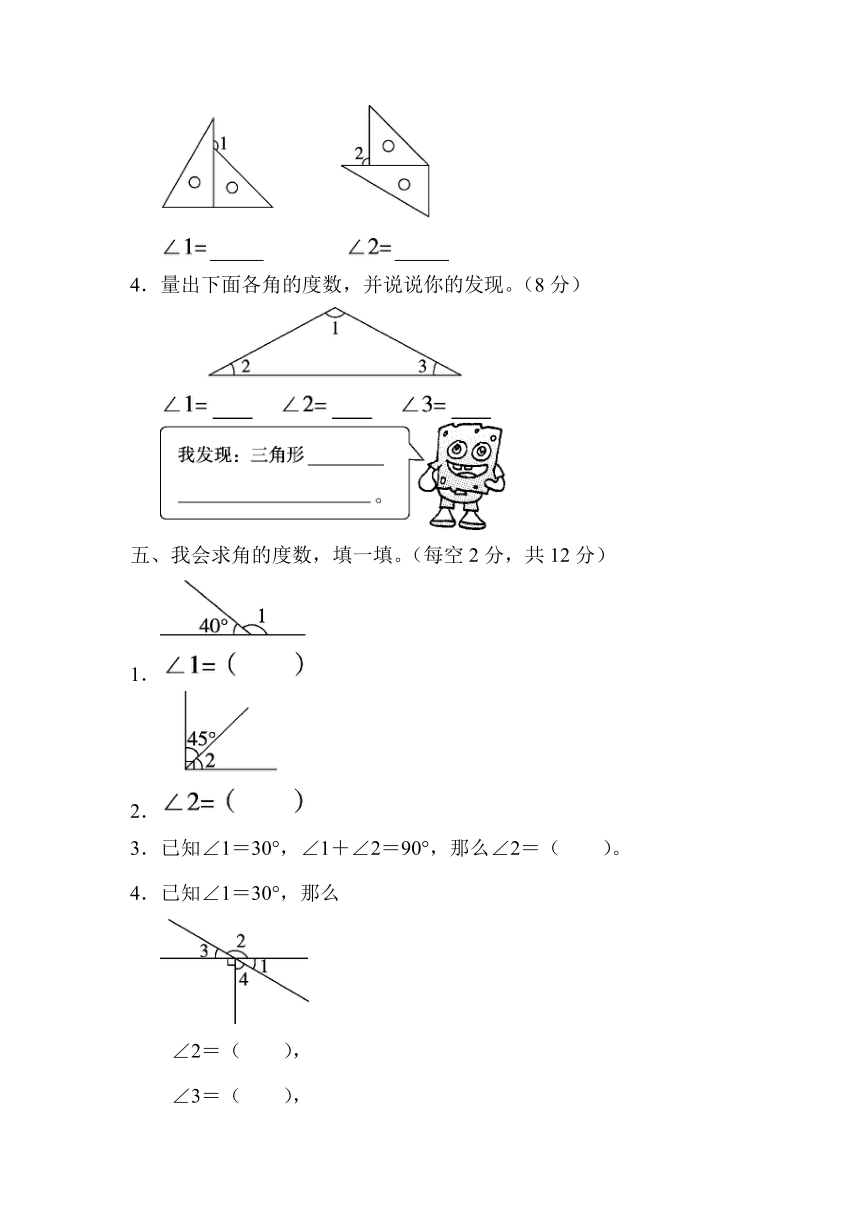 1

2

∠1=_____　　∠2=_____

4．量出下面各角的度数，并说说你的发现。（8 分）

1

2　　3

∠1= ___　∠2= ___　∠3= ___

我发现：三角形________

____________________。

五、我会求角的度数，填一填。（每空 2 分，共 12 分）

40°　1

1．∠1=（　　）

45°

2

2．∠2=（　　）

3．已知∠1＝30°，∠1＋∠2＝90°，那么∠2＝（　　）。

4．已知∠1＝30°，那么

3　2

1

4

∠2＝（　　），

∠3＝（　　），